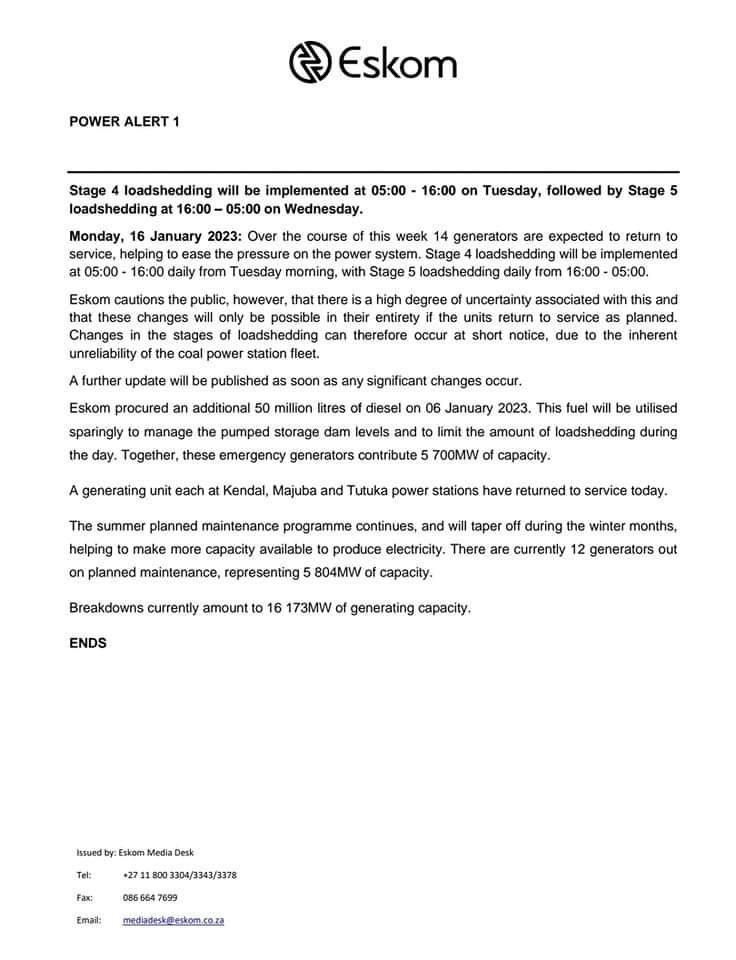 Eskom

POWER ALERT 1

Stage 4 loadshedding will be implemented at 05:00 - 16:00 on Tuesday, followed by Stage 5 loadshedding at 16:00 – 05:00 on Wednesday.

Monday, 16 January 2023: Over the course of this week 14 generators are expected to return to service, helping to ease the pressure on the power system. Stage 4 loadshedding will be implemented at 05:00 - 16:00 daily from Tuesday morning, with Stage 5 loadshedding daily from 16:00 - 05:00.

Eskom cautions the public, however, that there is a high degree of uncertainty associated with this and that these changes will only be possible in their entirety if the units return to service as planned. Changes in the stages of loadshedding can therefore occur at short notice, due to the inherent unreliability of the coal power station fleet.

A further update will be published as soon as any significant changes occur.

Eskom procured an additional 50 million litres of diesel on 06 January 2023. This fuel will be utilised sparingly to manage the pumped storage dam levels and to limit the amount of loadshedding during the day. Together, these emergency generators contribute 5 700MW of capacity.

A generating unit each at Kendal, Majuba and Tutuka power stations have returned to service today.

The summer planned maintenance programme continues, and will taper off during the winter months, helping to make more capacity available to produce electricity. There are currently 12 generators out on planned maintenance, representing 5 804MW of capacity.

Breakdowns currently amount to 16 173MW of generating capacity.

ENDS

Issued by: Eskom Media Desk

Tel: +27 11 800 3304/3343/3378

Fax: 086 664 7699

Email: mediadesk@eskom.co.za